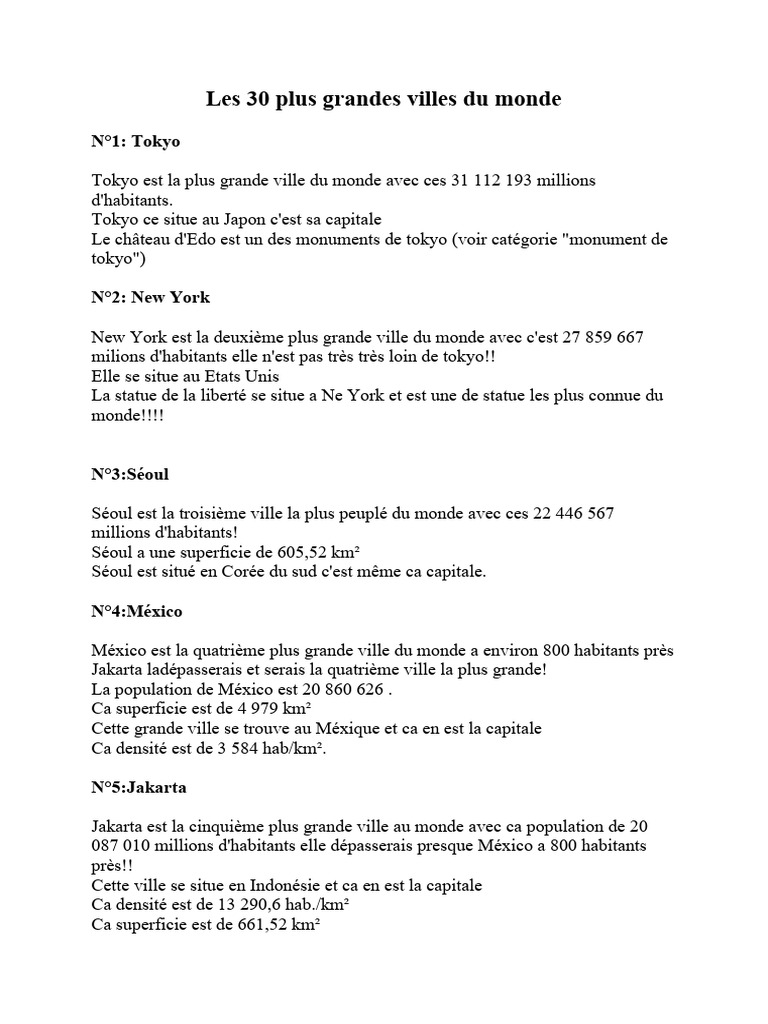 Les 30 plus grandes villes du monde

N°1: Tokyo

Tokyo est la plus grande ville du monde avec ces 31 112 193 millions d'habitants.
Tokyo ce situe au Japon c'est sa capitale
Le château d'Edo est un des monuments de tokyo (voir catégorie "monument de tokyo")

N°2: New York

New York est la deuxième plus grande ville du monde avec c'est 27 859 667 milions d'habitants elle n'est pas très très loin de tokyo!!
Elle se situe au Etats Unis
La statue de la liberté se situe a Ne York et est une de statue les plus connue du monde!!!!

N°3:Séoul

Séoul est la troisième ville la plus peuplé du monde avec ces 22 446 567 millions d'habitants!
Séoul a une superficie de 605,52 km²
Séoul est situé en Corée du sud c'est même ca capitale.

N°4:México

México est la quatrième plus grande ville du monde a environ 800 habitants près Jakarta ladépasserais et serais la quatrième ville la plus grande!
La population de México est 20 860 626 .
Ca superficie est de 4 979 km²
Cette grande ville se trouve au Méxique et ca en est la capitale
Ca densité est de 3 584 hab/km².

N°5:Jakarta

Jakarta est la cinquième plus grande ville au monde avec ca population de 20 087 010 millions d'habitants elle dépasserais presque México a 800 habitants près!!
Cette ville se situe en Indonésie et ca en est la capitale
Ca densité est de 13 290,6 hab./km²
Ca superficie est de 661,52 km²